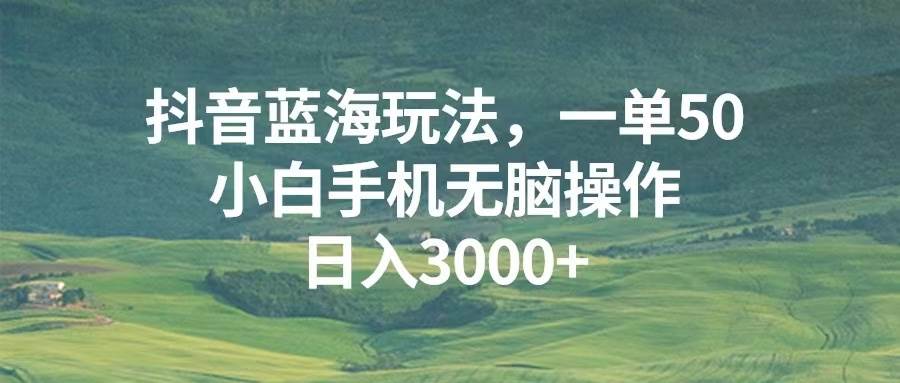 抖音蓝海玩法，一单50
小白手机无脑操作
日入3000+